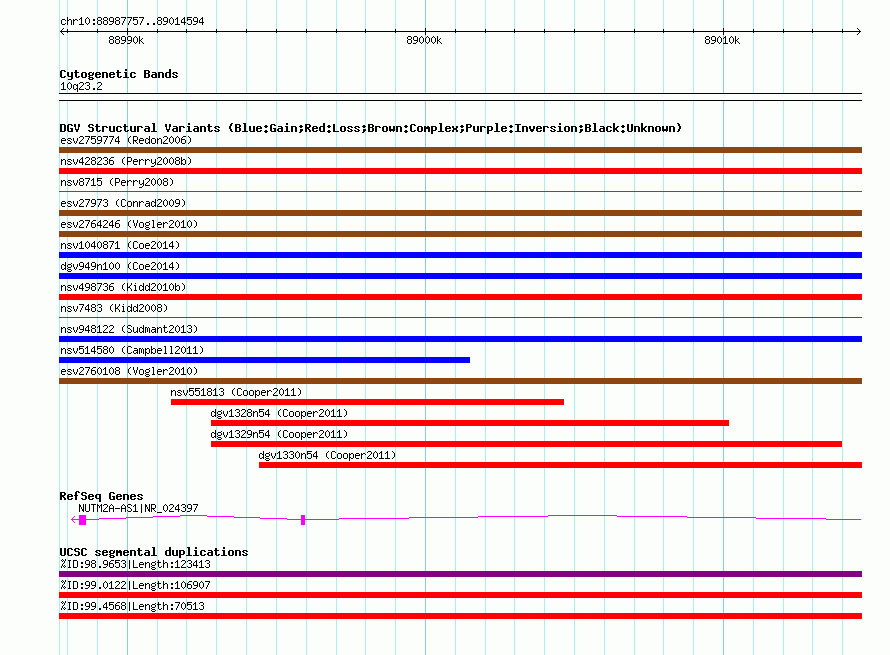 chr10:88987757..89014594

88990k

89000k

89010k

Cytogenetic Bands
10q23.2

DGV Structural Variants (Blue:Gain;Red:Loss;Brown:Complex;Purple:Inversion;Black:Unknown)
esv2759774 (Redon2006)
nsv428236 (Perry2008b)
nsv8715 (Perry2008)
esv27973 (Conrad2009)
esv2764246 (Vogler2010)
nsv1040871 (Coe2014)
dgv949n100 (Coe2014)
nsv498736 (Kidd2010b)
nsv7483 (Kidd2008)
nsv948122 (Sudmant2013)
nsv514580 (Campbell2011)
esv2760108 (Vogler2010)
nsv551813 (Cooper2011)
dgv1328n54 (Cooper2011)
dgv1329n54 (Cooper2011)
dgv1330n54 (Cooper2011)

RefSeq Genes
NUTM2A-AS1|NR_024397

UCSC segmental duplications
%ID:98.9653|Length:123413
%ID:99.0122|Length:106907
%ID:99.4568|Length:70513